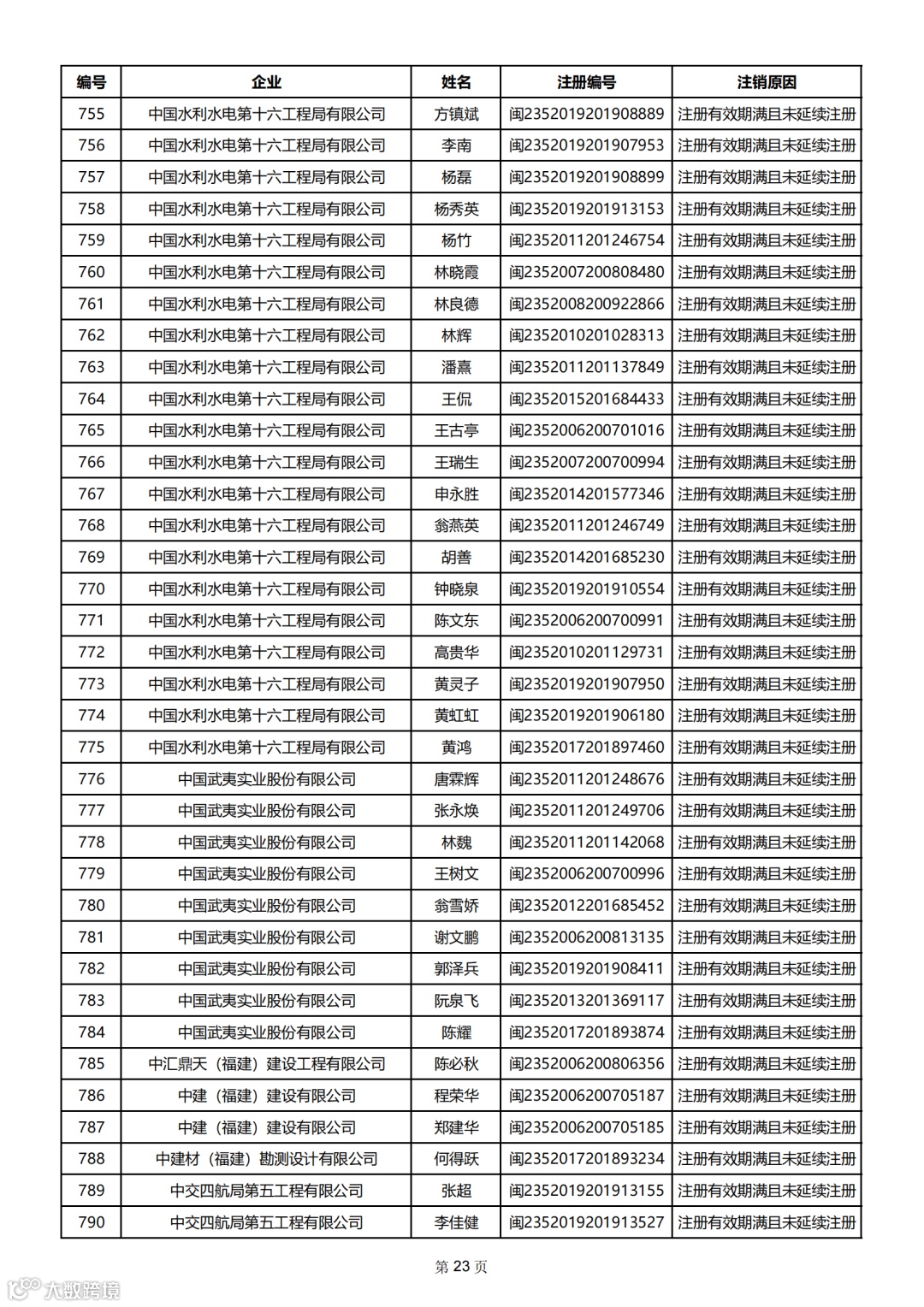 | 编号 | 企业 | 姓名 | 注册编号 | 注销原因 |
|---|---|---|---|---|
| 755 | 中国水利水电第十六工程局有限公司 | 方镇斌 | 闽2352019201908889 | 注册有效期满且未延续注册 |
| 756 | 中国水利水电第十六工程局有限公司 | 李南 | 闽2352019201907953 | 注册有效期满且未延续注册 |
| 757 | 中国水利水电第十六工程局有限公司 | 杨磊 | 闽2352019201908899 | 注册有效期满且未延续注册 |
| 758 | 中国水利水电第十六工程局有限公司 | 杨秀英 | 闽2352019201913153 | 注册有效期满且未延续注册 |
| 759 | 中国水利水电第十六工程局有限公司 | 杨竹 | 闽2352011201246754 | 注册有效期满且未延续注册 |
| 760 | 中国水利水电第十六工程局有限公司 | 林晓霞 | 闽2352007200808480 | 注册有效期满且未延续注册 |
| 761 | 中国水利水电第十六工程局有限公司 | 林良德 | 闽2352008200922866 | 注册有效期满且未延续注册 |
| 762 | 中国水利水电第十六工程局有限公司 | 林辉 | 闽2352010201028313 | 注册有效期满且未延续注册 |
| 763 | 中国水利水电第十六工程局有限公司 | 潘熹 | 闽2352011201137849 | 注册有效期满且未延续注册 |
| 764 | 中国水利水电第十六工程局有限公司 | 王侃 | 闽2352015201684433 | 注册有效期满且未延续注册 |
| 765 | 中国水利水电第十六工程局有限公司 | 王古亭 | 闽2352006200701016 | 注册有效期满且未延续注册 |
| 766 | 中国水利水电第十六工程局有限公司 | 王瑞生 | 闽2352007200700994 | 注册有效期满且未延续注册 |
| 767 | 中国水利水电第十六工程局有限公司 | 申永胜 | 闽2352014201577346 | 注册有效期满且未延续注册 |
| 768 | 中国水利水电第十六工程局有限公司 | 翁燕英 | 闽2352011201246749 | 注册有效期满且未延续注册 |
| 769 | 中国水利水电第十六工程局有限公司 | 胡善 | 闽2352014201685230 | 注册有效期满且未延续注册 |
| 770 | 中国水利水电第十六工程局有限公司 | 钟晓泉 | 闽2352019201910554 | 注册有效期满且未延续注册 |
| 771 | 中国水利水电第十六工程局有限公司 | 陈文东 | 闽2352006200700991 | 注册有效期满且未延续注册 |
| 772 | 中国水利水电第十六工程局有限公司 | 高贵华 | 闽2352010201129731 | 注册有效期满且未延续注册 |
| 773 | 中国水利水电第十六工程局有限公司 | 黄灵子 | 闽2352019201907950 | 注册有效期满且未延续注册 |
| 774 | 中国水利水电第十六工程局有限公司 | 黄虹虹 | 闽2352019201906180 | 注册有效期满且未延续注册 |
| 775 | 中国水利水电第十六工程局有限公司 | 黄鸿 | 闽2352017201897460 | 注册有效期满且未延续注册 |
| 776 | 中国武夷实业股份有限公司 | 唐霖辉 | 闽2352011201248676 | 注册有效期满且未延续注册 |
| 777 | 中国武夷实业股份有限公司 | 张永焕 | 闽2352011201249706 | 注册有效期满且未延续注册 |
| 778 | 中国武夷实业股份有限公司 | 林魏 | 闽2352011201142068 | 注册有效期满且未延续注册 |
| 779 | 中国武夷实业股份有限公司 | 王树文 | 闽2352006200700996 | 注册有效期满且未延续注册 |
| 780 | 中国武夷实业股份有限公司 | 翁雪娇 | 闽2352012201685452 | 注册有效期满且未延续注册 |
| 781 | 中国武夷实业股份有限公司 | 谢文鹏 | 闽2352006200813135 | 注册有效期满且未延续注册 |
| 782 | 中国武夷实业股份有限公司 | 郭泽兵 | 闽2352019201908411 | 注册有效期满且未延续注册 |
| 783 | 中国武夷实业股份有限公司 | 阮泉飞 | 闽2352013201369117 | 注册有效期满且未延续注册 |
| 784 | 中国武夷实业股份有限公司 | 陈耀 | 闽2352017201893874 | 注册有效期满且未延续注册 |
| 785 | 中汇鼎天（福建）建设工程有限公司 | 陈必秋 | 闽2352006200806356 | 注册有效期满且未延续注册 |
| 786 | 中建（福建）建设有限公司 | 程荣华 | 闽2352006200705187 | 注册有效期满且未延续注册 |
| 787 | 中建（福建）建设有限公司 | 郑建华 | 闽2352006200705185 | 注册有效期满且未延续注册 |
| 788 | 中建材（福建）勘测设计有限公司 | 何得跃 | 闽2352017201893234 | 注册有效期满且未延续注册 |
| 789 | 中交四航局第五工程有限公司 | 张超 | 闽2352019201913155 | 注册有效期满且未延续注册 |
| 790 | 中交四航局第五工程有限公司 | 李佳健 | 闽2352019201913527 | 注册有效期满且未延续注册 |

第 23 页

大数跨境